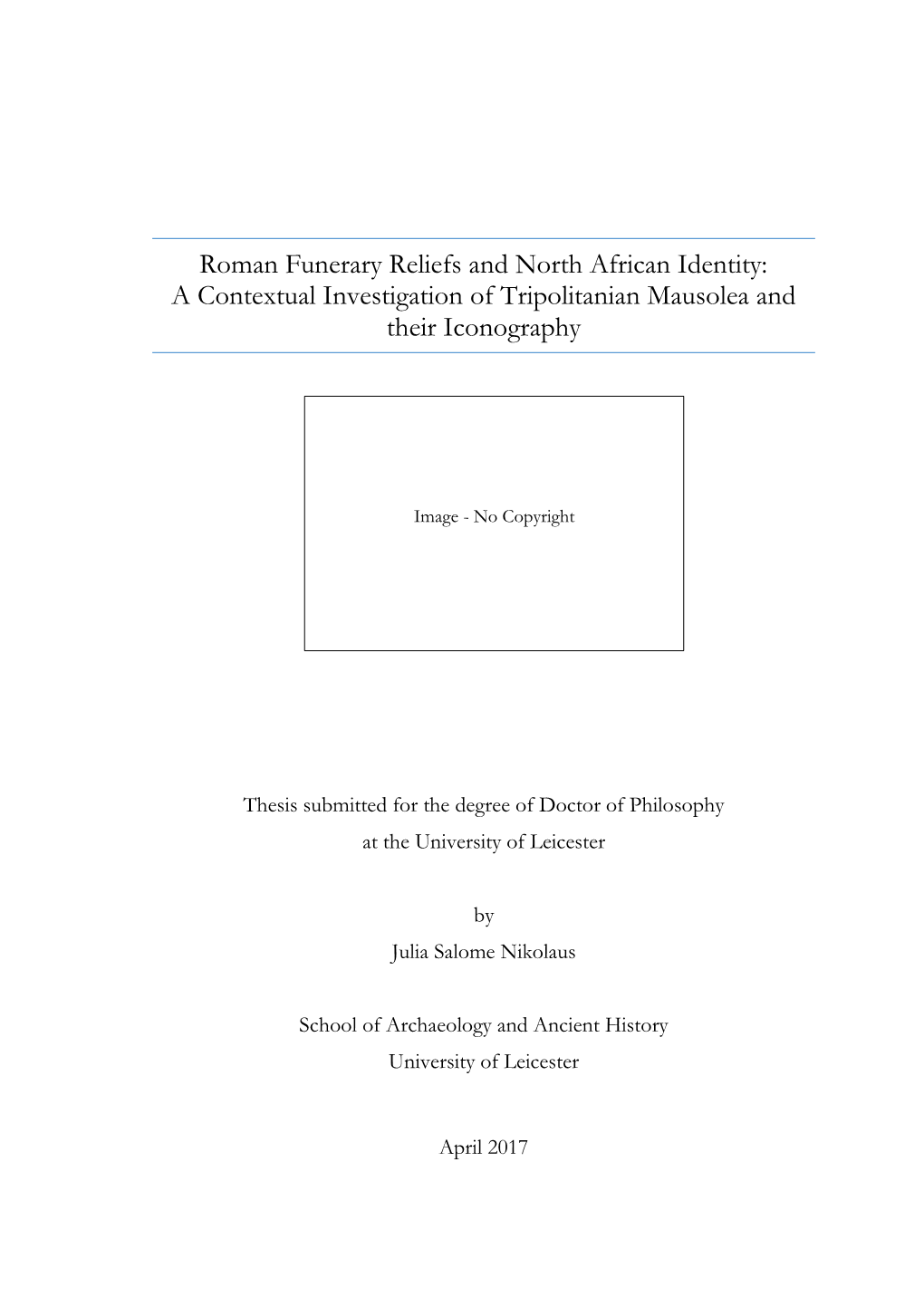 Roman Funerary Reliefs and North African Identity: A Contextual Investigation of Tripolitanian Mausolea and their Iconography

Image - No Copyright

Thesis submitted for the degree of Doctor of Philosophy at the University of Leicester

by

Julia Salome Nikolaus

School of Archaeology and Ancient History
University of Leicester

April 2017